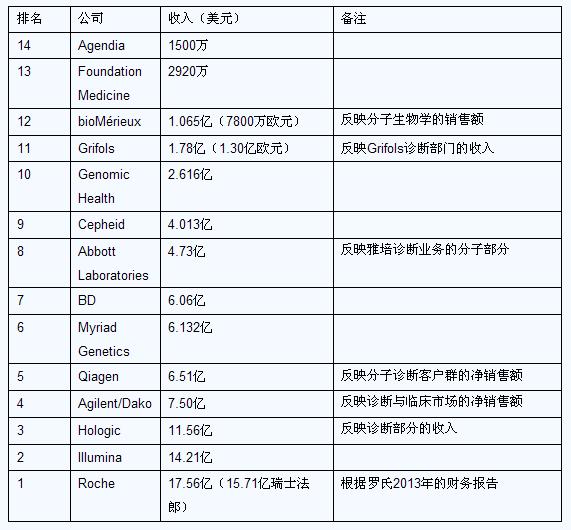 | 排名 | 公司 | 收入（美元） | 备注 |
|---|---|---|---|
| 14 | Agendia | 1500万 | |
| 13 | Foundation Medicine | 2920万 | |
| 12 | bioMérieux | 1.065亿（7800万欧元） | 反映分子生物学的销售额 |
| 11 | Grifols | 1.78亿（1.30亿欧元） | 反映Grifols诊断部门的收入 |
| 10 | Genomic Health | 2.616亿 | |
| 9 | Cepheid | 4.013亿 | |
| 8 | Abbott Laboratories | 4.73亿 | 反映雅培诊断业务的分子部分 |
| 7 | BD | 6.06亿 | |
| 6 | Myriad Genetics | 6.132亿 | |
| 5 | Qiagen | 6.51亿 | 反映分子诊断客户群的净销售额 |
| 4 | Agilent/Dako | 7.50亿 | 反映诊断与临床市场的净销售额 |
| 3 | Hologic | 11.56亿 | 反映诊断部分的收入 |
| 2 | Illumina | 14.21亿 | |
| 1 | Roche | 17.56亿（15.71亿瑞士法郎） | 根据罗氏2013年的财务报告 |